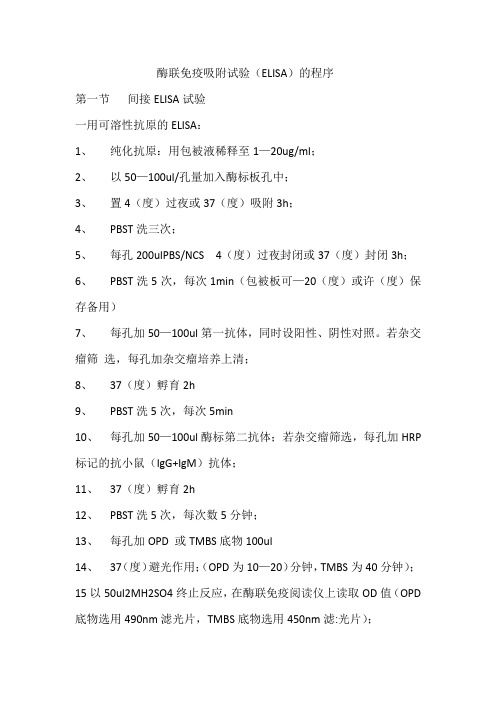 酶联免疫吸附试验（ELISA）的程序

第一节　间接 ELISA 试验

一用可溶性抗原的 ELISA：

1、　纯化抗原：用包被液稀释至 1—20ug/ml；

2、　以 50—100ul/孔量加入酶标板孔中；

3、　置 4（度）过夜或 37（度）吸附 3h；

4、　PBST 洗三次；

5、　每孔 200ulPBS/NCS　4（度）过夜封闭或 37（度）封闭 3h；

6、　PBST 洗 5 次，每次 1min（包被板可—20（度）或许（度）保存备用）

7、　每孔加 50—100ul 第一抗体，同时设阳性、阴性对照。若杂交瘤筛 选，每孔加杂交瘤培养上清；

8、　37（度）孵育 2h

9、　PBST 洗 5 次，每次 5min

10、　每孔加 50—100ul 酶标第二抗体；若杂交瘤筛选，每孔加 HRP 标记的抗小鼠（IgG+IgM）抗体；

11、　37（度）孵育 2h

12、　PBST 洗 5 次，每次数 5 分钟；

13、　每孔加 OPD 或 TMBS 底物 100ul

14、　37（度）避光作用；（OPD 为 10—20）分钟，TMBS 为 40 分钟）；

15 以 50ul2MH2SO4 终止反应，在酶联免疫阅读仪上读取 OD 值（OPD 底物选用 490nm 滤光片，TMBS 底物选用 450nm 滤:光片）；